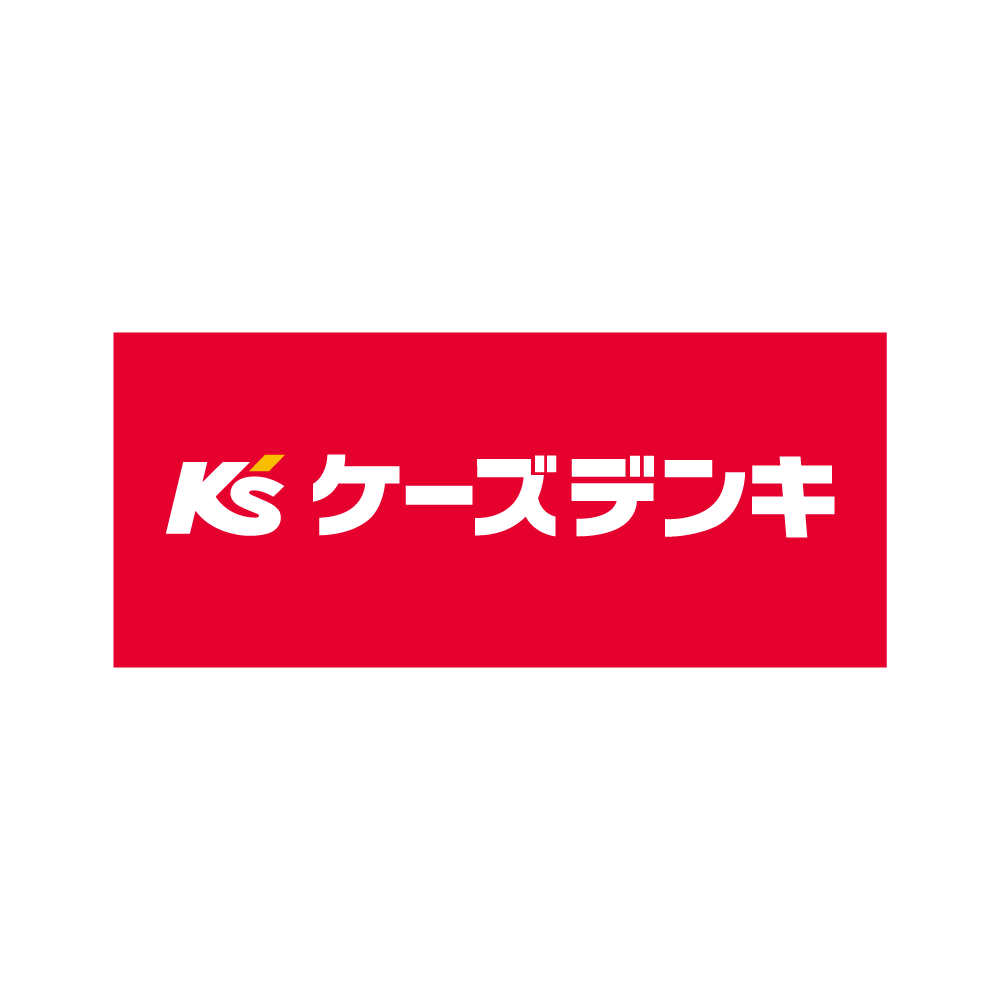 K's ケーズデンキ